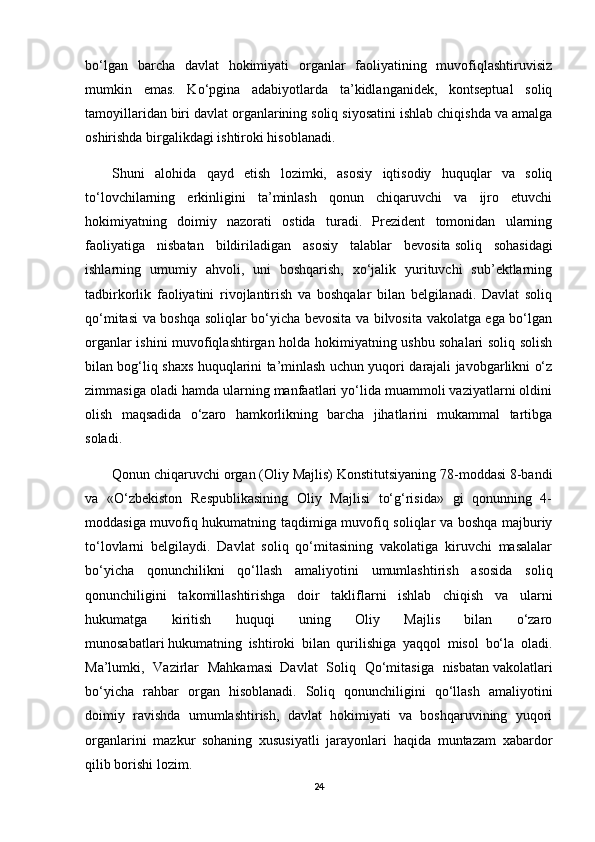 bo‘lgan barcha davlat hokimiyati organlar faoliyatining muvofiqlashtiruvisiz mumkin emas. Ko‘pgina adabiyotlarda ta’kidlanganidek, kontseptual soliq tamoyillaridan biri davlat organlarining soliq siyosatini ishlab chiqishda va amalga oshirishda birgalikdagi ishtiroki hisoblanadi.

Shuni alohida qayd etish lozimki, asosiy iqtisodiy huquqlar va soliq to‘lovchilarning erkinligini ta’minlash qonun chiqaruvchi va ijro etuvchi hokimiyatning doimiy nazorati ostida turadi. Prezident tomonidan ularning faoliyatiga nisbatan bildiriladigan asosiy talablar bevosita soliq sohasidagi ishlarning umumiy ahvoli, uni boshqarish, xo‘jalik yurituvchi sub’ektlarning tadbirkorlik faoliyatini rivojlantirish va boshqalar bilan belgilanadi. Davlat soliq qo‘mitasi va boshqa soliqlar bo‘yicha bevosita va bilvosita vakolatga ega bo‘lgan organlar ishini muvofiqlashtirgan holda hokimiyatning ushbu sohalari soliq solish bilan bog‘liq shaxs huquqlarini ta’minlash uchun yuqori darajali javobgarlikni o‘z zimmasiga oladi hamda ularning manfaatlari yo‘lida muammoli vaziyatlarni oldini olish maqsadida o‘zaro hamkorlikning barcha jihatlarini mukammal tartibga soladi.

Qonun chiqaruvchi organ (Oliy Majlis) Konstitutsiyaning 78-moddasi 8-bandi va «O‘zbekiston Respublikasining Oliy Majlisi to‘g‘risida» gi qonunning 4-moddasiga muvofiq hukumatning taqdimiga muvofiq soliqlar va boshqa majburiy to‘lovlarni belgilaydi. Davlat soliq qo‘mitasining vakolatiga kiruvchi masalalar bo‘yicha qonunchilikni qo‘llash amaliyotini umumlashtirish asosida soliq qonunchiligini takomillashtirishga doir takliflarni ishlab chiqish va ularni hukumatga kiritish huquqi uning Oliy Majlis bilan o‘zaro munosabatlari hukumatning ishtiroki bilan qurilishiga yaqqol misol bo‘la oladi. Ma’lumki, Vazirlar Mahkamasi Davlat Soliq Qo‘mitasiga nisbatan vakolatlari bo‘yicha rahbar organ hisoblanadi. Soliq qonunchiligini qo‘llash amaliyotini doimiy ravishda umumlashtirish, davlat hokimiyati va boshqaruvining yuqori organlarini mazkur sohaning xususiyatli jarayonlari haqida muntazam xabardor qilib borishi lozim.

24